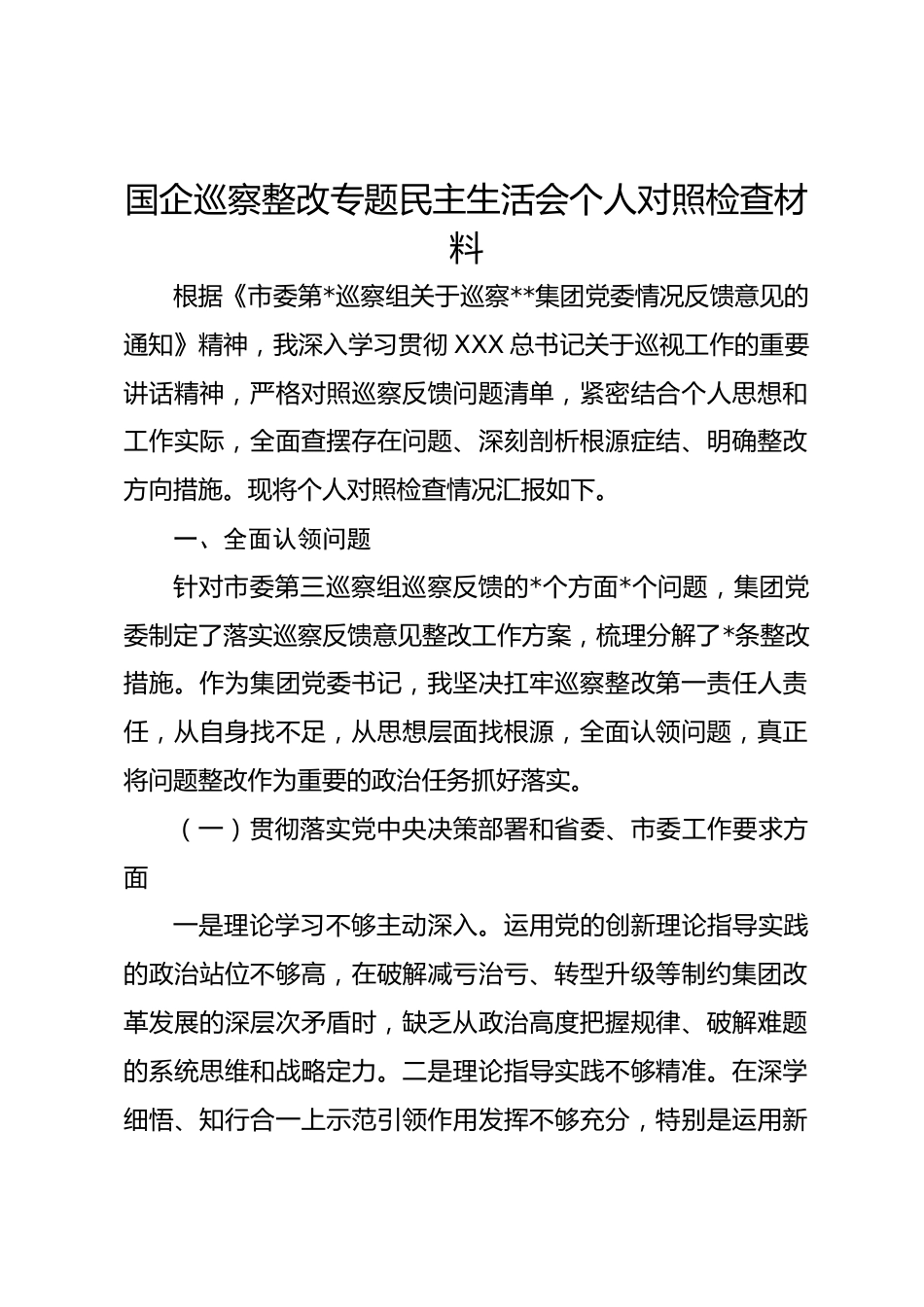 国企巡察整改专题民主生活会个人对照检查材料

根据《市委第*巡察组关于巡察**集团党委情况反馈意见的通知》精神，我深入学习贯彻 XXX 总书记关于巡视工作的重要讲话精神，严格对照巡察反馈问题清单，紧密结合个人思想和工作实际，全面查摆存在问题、深刻剖析根源症结、明确整改方向措施。现将个人对照检查情况汇报如下。

一、全面认领问题

针对市委第三巡察组巡察反馈的*个方面*个问题，集团党委制定了落实巡察反馈意见整改工作方案，梳理分解了*条整改措施。作为集团党委书记，我坚决扛牢巡察整改第一责任人责任，从自身找不足，从思想层面找根源，全面认领问题，真正将问题整改作为重要的政治任务抓好落实。

（一）贯彻落实党中央决策部署和省委、市委工作要求方面

一是理论学习不够主动深入。运用党的创新理论指导实践的政治站位不够高，在破解减亏治亏、转型升级等制约集团改革发展的深层次矛盾时，缺乏从政治高度把握规律、破解难题的系统思维和战略定力。二是理论指导实践不够精准。在深学细悟、知行合一上示范引领作用发挥不够充分，特别是运用新